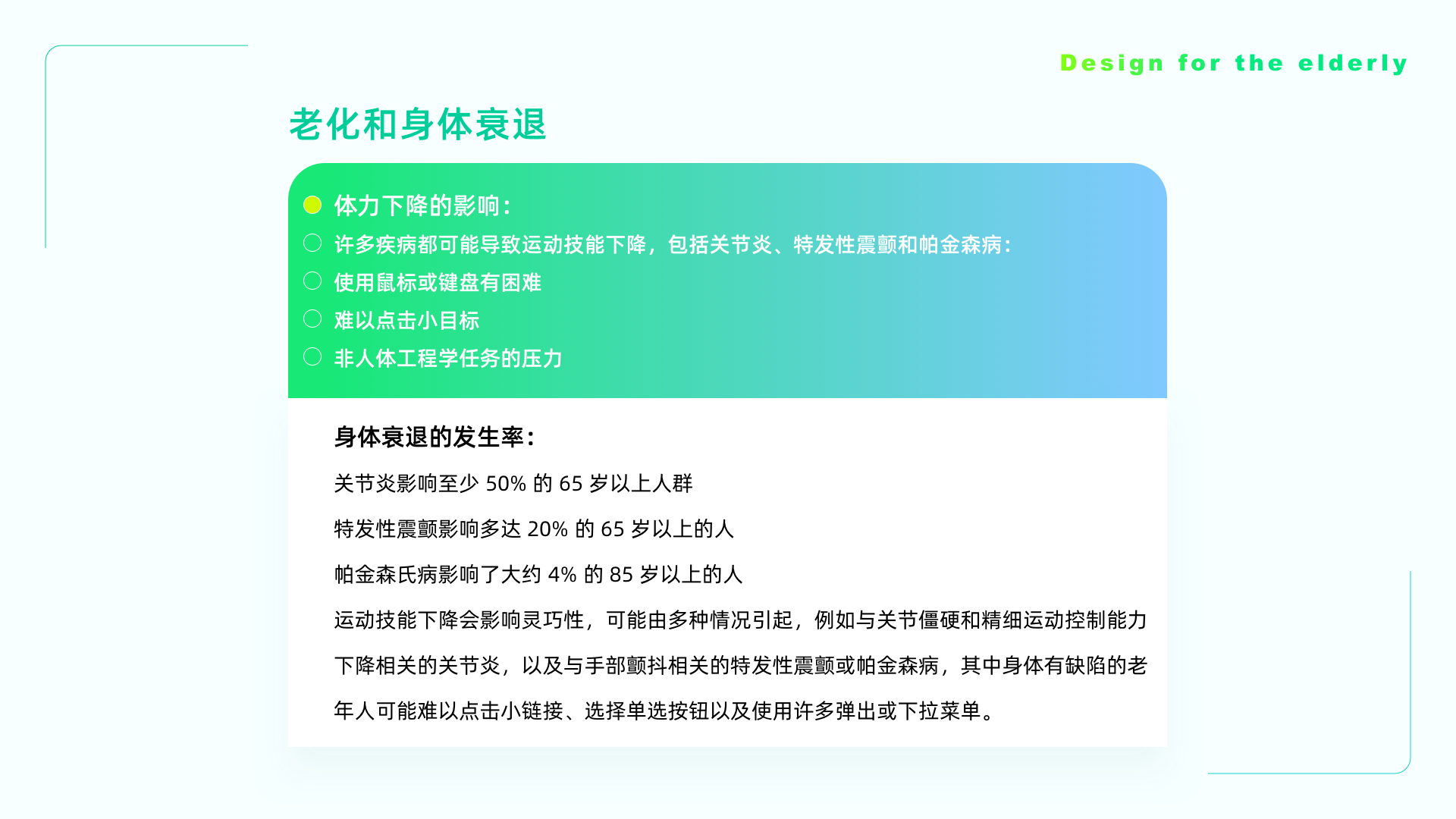 Design for the elderly

老化和身体衰退

体力下降的影响：
许多疾病都可能导致运动技能下降，包括关节炎、特发性震颤和帕金森病：
使用鼠标或键盘有困难
难以点击小目标
非人体工程学任务的压力

身体衰退的发生率：
关节炎影响至少 50% 的 65 岁以上人群
特发性震颤影响多达 20% 的 65 岁以上的人
帕金森氏病影响了大约 4% 的 85 岁以上的人
运动技能下降会影响灵巧性，可能由多种情况引起，例如与关节僵硬和精细运动控制能力下降相关的关节炎，以及与手部颤抖相关的特发性震颤或帕金森病，其中身体有缺陷的老年人可能难以点击小链接、选择单选按钮以及使用许多弹出或下拉菜单。